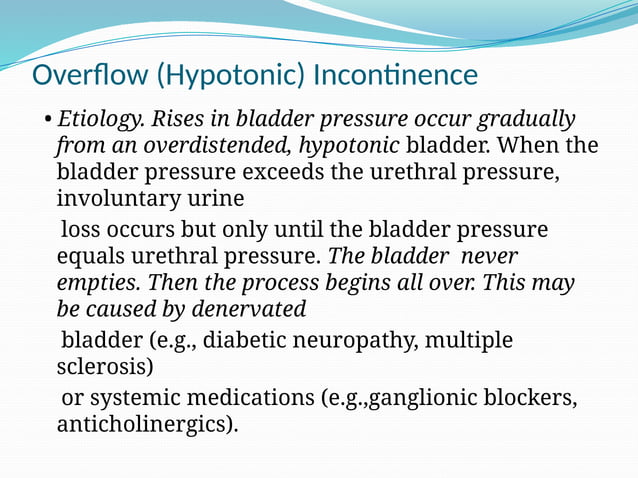 Overflow (Hypotonic) Incontinence

• Etiology. Rises in bladder pressure occur gradually from an overdistended, hypotonic bladder. When the bladder pressure exceeds the urethral pressure, involuntary urine

loss occurs but only until the bladder pressure equals urethral pressure. The bladder never empties. Then the process begins all over. This may be caused by denervated

bladder (e.g., diabetic neuropathy, multiple sclerosis)

or systemic medications (e.g.,ganglionic blockers, anticholinergics).